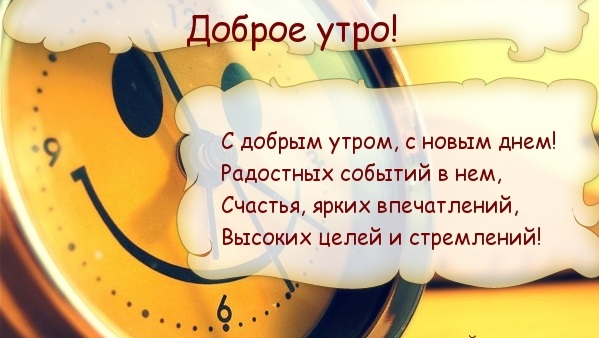 Доброе утро!

С добрым утром, с новым днем!
Радостных событий в нем,
Счастья, ярких впечатлений,
Высоких целей и стремлений!

9

6